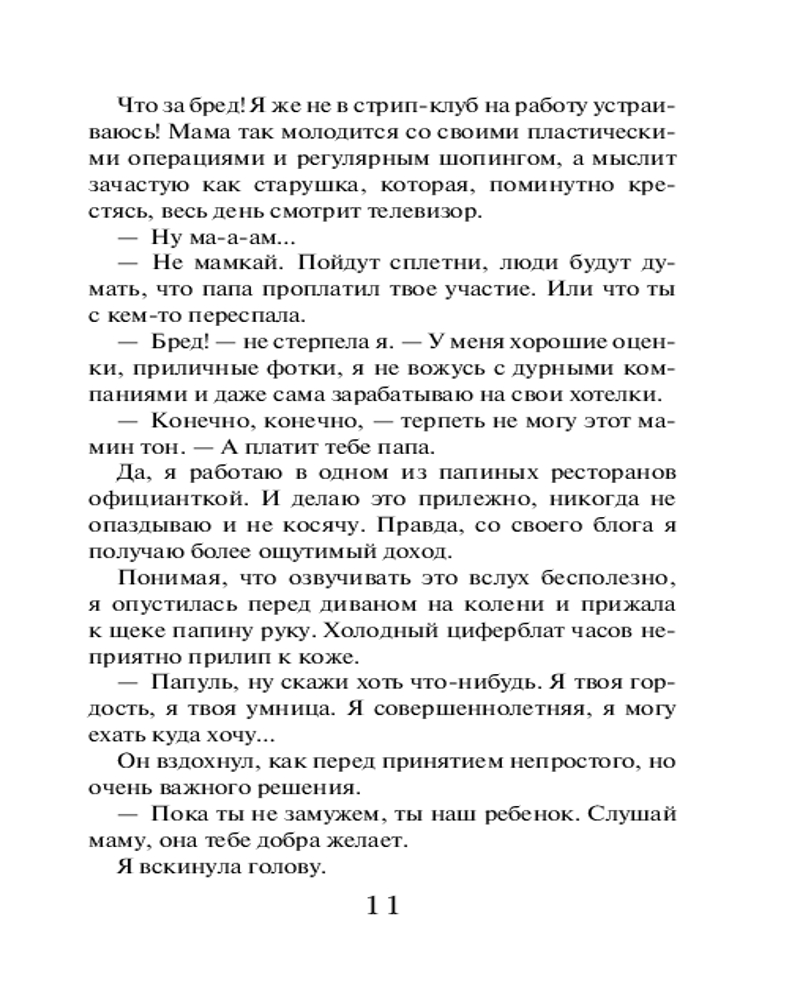 Что за бред! Я же не в стрип-клуб на работу устраиваюсь! Мама так молодится со своими пластическими операциями и регулярным шопингом, а мыслит зачастую как старушка, которая, поминутно крестясь, весь день смотрит телевизор.

— Ну ма-а-ам...

— Не мамкай. Пойдут сплетни, люди будут думать, что папа проплатил твое участие. Или что ты с кем-то переспала.

— Бред! — не стерпела я. — У меня хорошие оценки, приличные фотки, я не вожусь с дурными компаниями и даже сама зарабатываю на свои хотелки.

— Конечно, конечно, — терпеть не могу этот мамин тон. — А платит тебе папа.

Да, я работаю в одном из папиных ресторанов официанткой. И делаю это прилежно, никогда не опаздываю и не косячу. Правда, со своего блога я получаю более ощутимый доход.

Понимая, что озвучивать это вслух бесполезно, я опустилась перед диваном на колени и прижала к щеке папину руку. Холодный циферблат часов неприятно прилип к коже.

— Папуль, ну скажи хоть что-нибудь. Я твоя гордость, я твоя умница. Я совершеннолетняя, я могу ехать куда хочу...

Он вздохнул, как перед принятием непростого, но очень важного решения.

— Пока ты не замужем, ты наш ребенок. Слушай маму, она тебе добра желает.

Я вскинула голову.

11